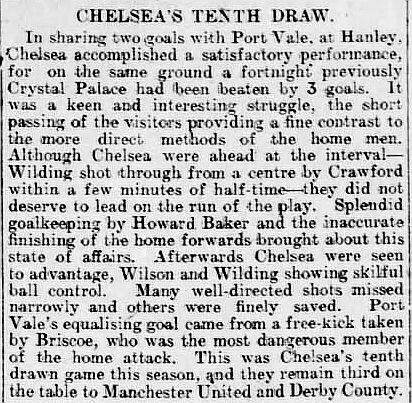 CHELSEA'S TENTH DRAW.

In sharing two goals with Port Vale, at Hanley, Chelsea accomplished a satisfactory performance, for on the same ground a fortnight previously Crystal Palace had been beaten by 3 goals. It was a keen and interesting struggle, the short passing of the visitors providing a fine contrast to the more direct methods of the home men. Although Chelsea were ahead at the interval—Wilding shot through from a centre by Crawford within a few minutes of half-time—they did not deserve to lead on the run of the play. Splendid goalkeeping by Howard Baker and the inaccurate finishing of the home forwards brought about this state of affairs. Afterwards Chelsea were seen to advantage, Wilson and Wilding showing skilful ball control. Many well-directed shots missed narrowly and others were finely saved. Port Vale's equalising goal came from a free-kick taken by Briscoe, who was the most dangerous member of the home attack. This was Chelsea's tenth drawn game this season, and they remain third on the table to Manchester United and Derby County.